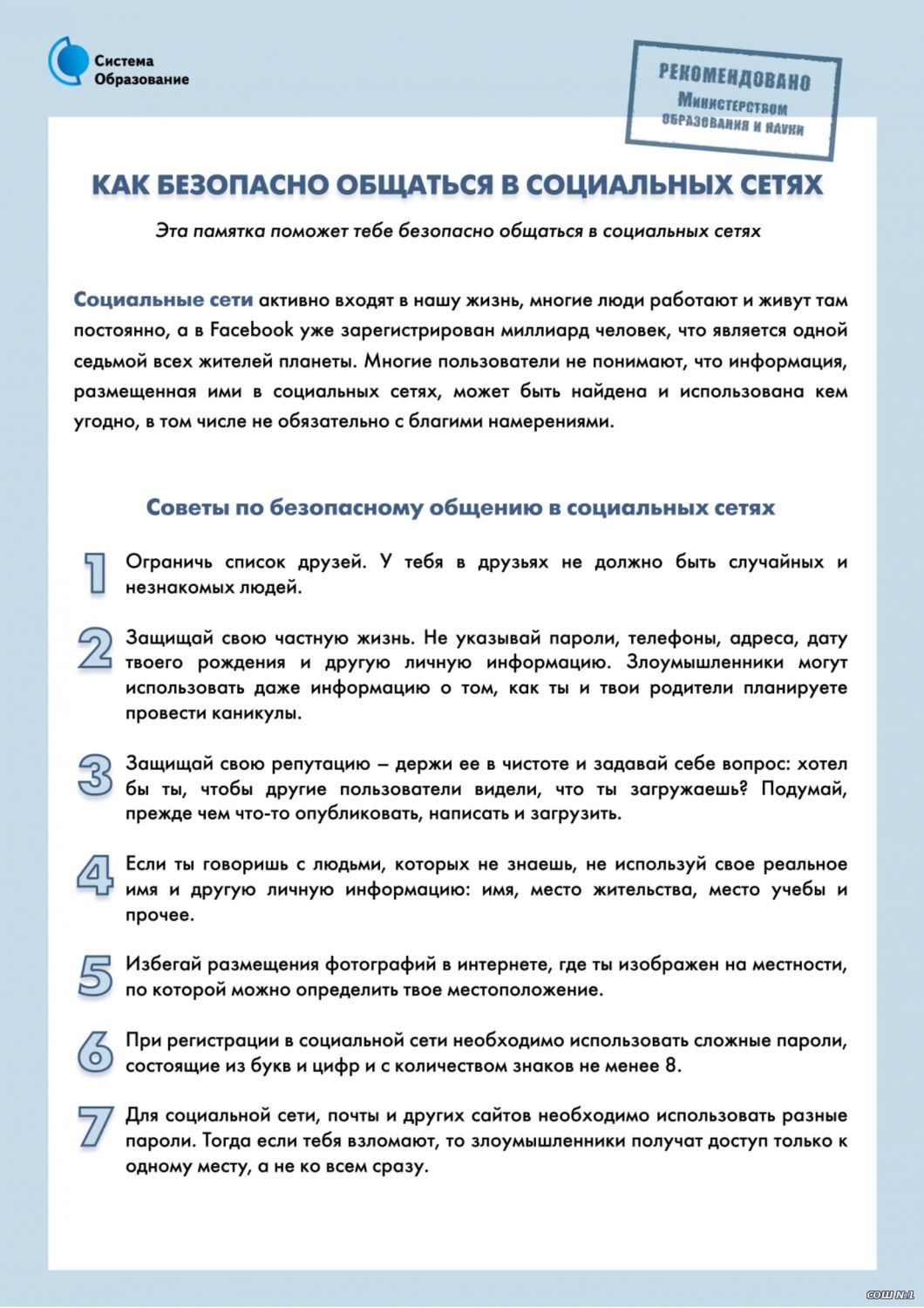 Система
Образование

РЕКОМЕНДОВАНО
Министерством
образования и науки

КАК БЕЗОПАСНО ОБЩАТЬСЯ В СОЦИАЛЬНЫХ СЕТЯХ

Эта памятка поможет тебе безопасно общаться в социальных сетях

Социальные сети активно входят в нашу жизнь, многие люди работают и живут там постоянно, а в Facebook уже зарегистрирован миллиард человек, что является одной седьмой всех жителей планеты. Многие пользователи не понимают, что информация, размещенная ими в социальных сетях, может быть найдена и использована кем угодно, в том числе не обязательно с благими намерениями.

Советы по безопасному общению в социальных сетях

1 Ограничь список друзей. У тебя в друзьях не должно быть случайных и незнакомых людей.

2 Защищай свою частную жизнь. Не указывай пароли, телефоны, адреса, дату твоего рождения и другую личную информацию. Злоумышленники могут использовать даже информацию о том, как ты и твои родители планируете провести каникулы.

3 Защищай свою репутацию – держи ее в чистоте и задавай себе вопрос: хотел бы ты, чтобы другие пользователи видели, что ты загружаешь? Подумай, прежде чем что-то опубликовать, написать и загрузить.

4 Если ты говоришь с людьми, которых не знаешь, не используй свое реальное имя и другую личную информацию: имя, место жительства, место учебы и прочее.

5 Избегай размещения фотографий в интернете, где ты изображен на местности, по которой можно определить твое местоположение.

6 При регистрации в социальной сети необходимо использовать сложные пароли, состоящие из букв и цифр и с количеством знаков не менее 8.

7 Для социальной сети, почты и других сайтов необходимо использовать разные пароли. Тогда если тебя взломают, то злоумышленники получат доступ только к одному месту, а не ко всем сразу.

СОШ №1